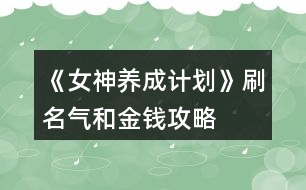 《女神养成计划》刷名气和金钱攻略